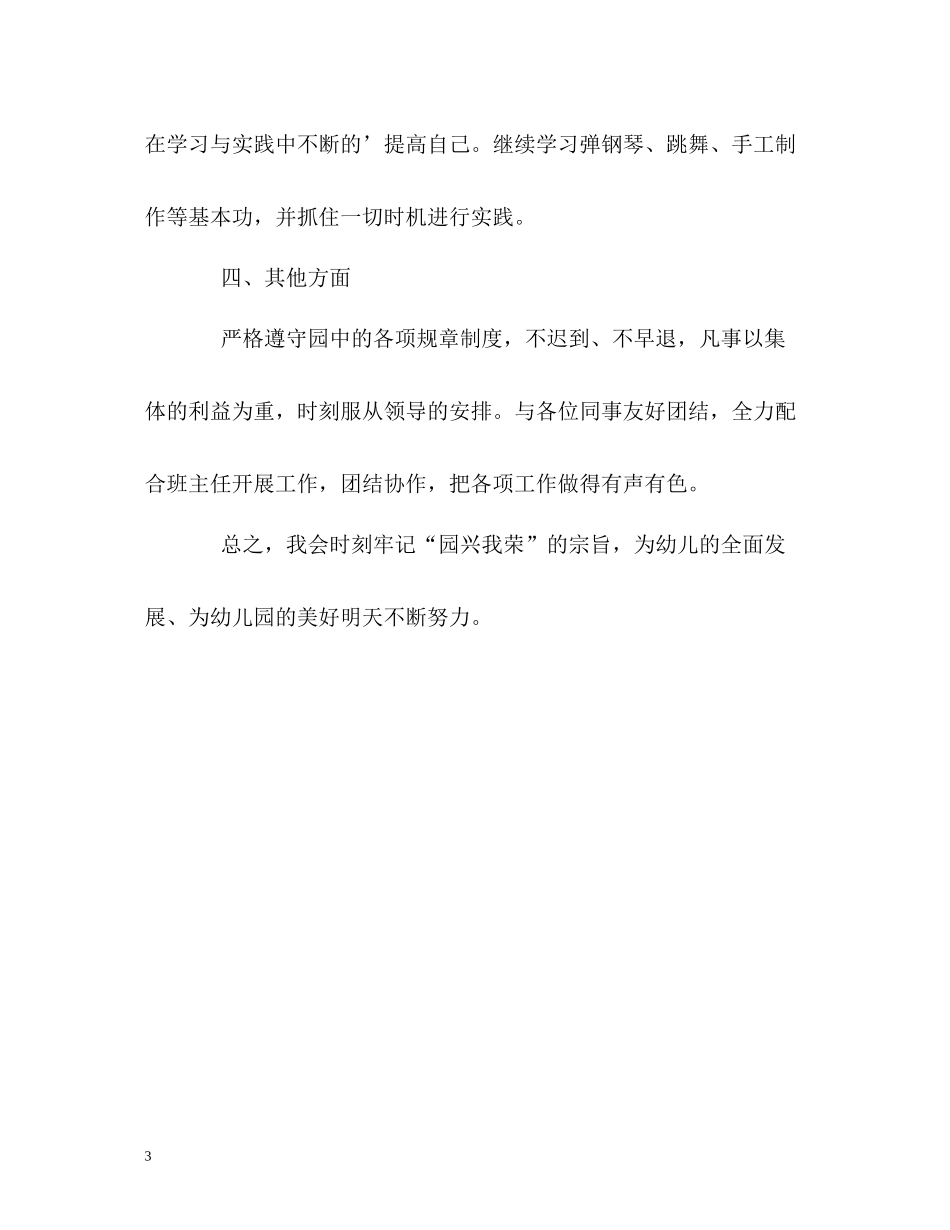 在学习与实践中不断的’提高自己。继续学习弹钢琴、跳舞、手工制作等基本功，并抓住一切时机进行实践。

四、其他方面

严格遵守园中的各项规章制度，不迟到、不早退，凡事以集体的利益为重，时刻服从领导的安排。与各位同事友好团结，全力配合班主任开展工作，团结协作，把各项工作做得有声有色。

总之，我会时刻牢记“园兴我荣”的宗旨，为幼儿的全面发展、为幼儿园的美好明天不断努力。

3